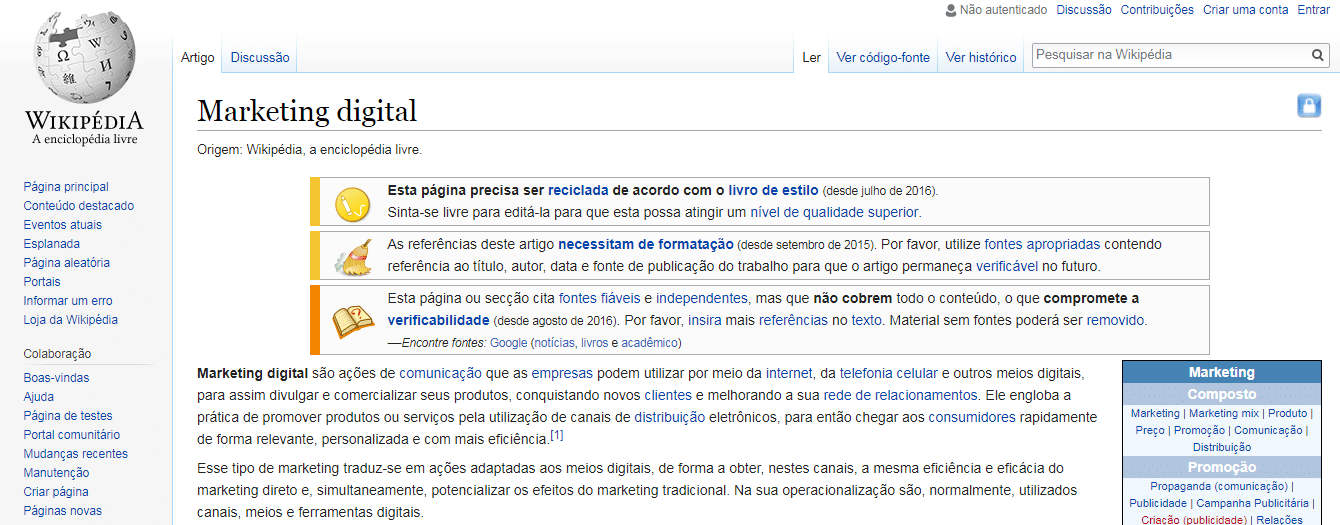 Não autenticado Discussão Contribuições Criar uma conta Entrar

WIKIPÉDIA
A enciclopédia livre

Artigo Discussão

Ler Ver código-fonte Ver histórico

Pesquisar na Wikipédia

Página principal
Conteúdo destacado
Eventos atuais
Esplanada
Página aleatória
Portais
Informar um erro
Loja da Wikipédia

Colaboração
Boas-vindas
Ajuda
Página de testes
Portal comunitário
Mudanças recentes
Manutenção
Criar página
Páginas novas

Marketing digital

Origem: Wikipédia, a enciclopédia livre.

Esta página precisa ser reciclada de acordo com o livro de estilo (desde julho de 2016).
Sinta-se livre para editá-la para que esta possa atingir um nível de qualidade superior.

As referências deste artigo necessitam de formatação (desde setembro de 2015). Por favor, utilize fontes apropriadas contendo referência ao título, autor, data e fonte de publicação do trabalho para que o artigo permaneça verificável no futuro.

Esta página ou secção cita fontes fiáveis e independentes, mas que não cobrem todo o conteúdo, o que compromete a verificabilidade (desde agosto de 2016). Por favor, insira mais referências no texto. Material sem fontes poderá ser removido.
—Encontre fontes: Google (notícias, livros e acadêmico)

Marketing digital são ações de comunicação que as empresas podem utilizar por meio da internet, da telefonia celular e outros meios digitais, para assim divulgar e comercializar seus produtos, conquistando novos clientes e melhorando a sua rede de relacionamentos. Ele engloba a prática de promover produtos ou serviços pela utilização de canais de distribuição eletrônicos, para então chegar aos consumidores rapidamente de forma relevante, personalizada e com mais eficiência.[1]

Esse tipo de marketing traduz-se em ações adaptadas aos meios digitais, de forma a obter, nestes canais, a mesma eficiência e eficácia do marketing direto e, simultaneamente, potencializar os efeitos do marketing tradicional. Na sua operacionalização são, normalmente, utilizados canais, meios e ferramentas digitais.

Marketing
Composto
Marketing | Marketing mix | Produto | Preço | Promoção | Comunicação | Distribuição
Promoção
Propaganda (comunicação) | Publicidade | Campanha Publicitária | Criação (publicidade) | Relações